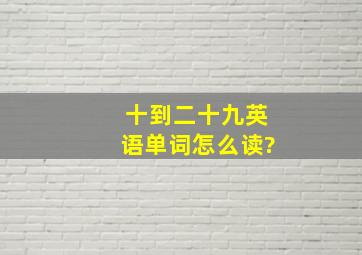 十到二十九英语单词怎么读?